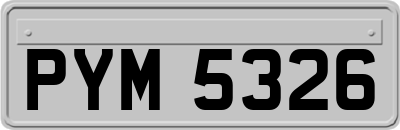 PYM 5326